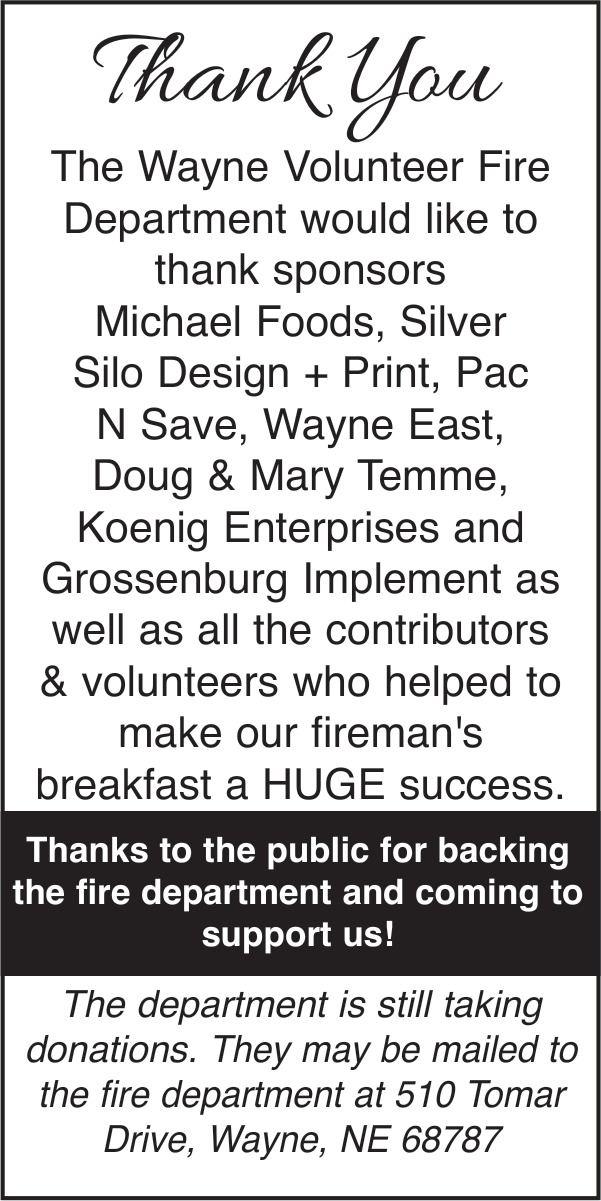 Thank You

The Wayne Volunteer Fire Department would like to thank sponsors Michael Foods, Silver Silo Design + Print, Pac N Save, Wayne East, Doug & Mary Temme, Koenig Enterprises and Grossenburg Implement as well as all the contributors & volunteers who helped to make our fireman's breakfast a HUGE success.

Thanks to the public for backing the fire department and coming to support us!

The department is still taking donations. They may be mailed to the fire department at 510 Tomar Drive, Wayne, NE 68787